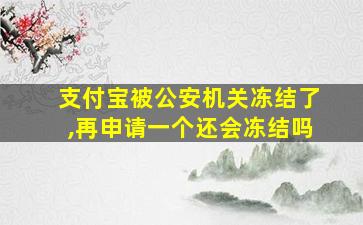 支付宝被公安机关冻结了,再申请一个还会冻结吗